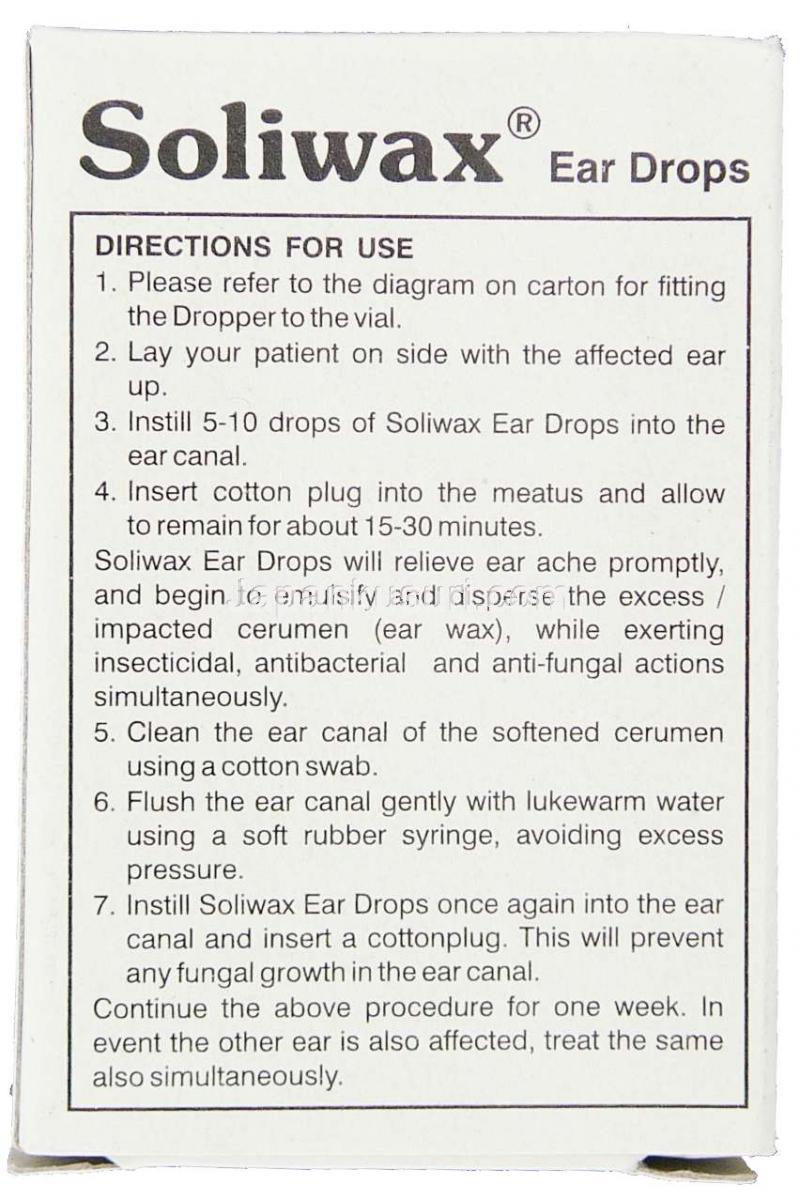 Soliwax® Ear Drops

DIRECTIONS FOR USE

1. Please refer to the diagram on carton for fitting the Dropper to the vial.
2. Lay your patient on side with the affected ear up.
3. Instill 5-10 drops of Soliwax Ear Drops into the ear canal.
4. Insert cotton plug into the meatus and allow to remain for about 15-30 minutes.

Soliwax Ear Drops will relieve ear ache promptly, and begin to emulsify and disperse the excess / impacted cerumen (ear wax), while exerting insecticidal, antibacterial and anti-fungal actions simultaneously.

5. Clean the ear canal of the softened cerumen using a cotton swab.
6. Flush the ear canal gently with lukewarm water using a soft rubber syringe, avoiding excess pressure.
7. Instill Soliwax Ear Drops once again into the ear canal and insert a cottonplug. This will prevent any fungal growth in the ear canal.

Continue the above procedure for one week. In event the other ear is also affected, treat the same also simultaneously.